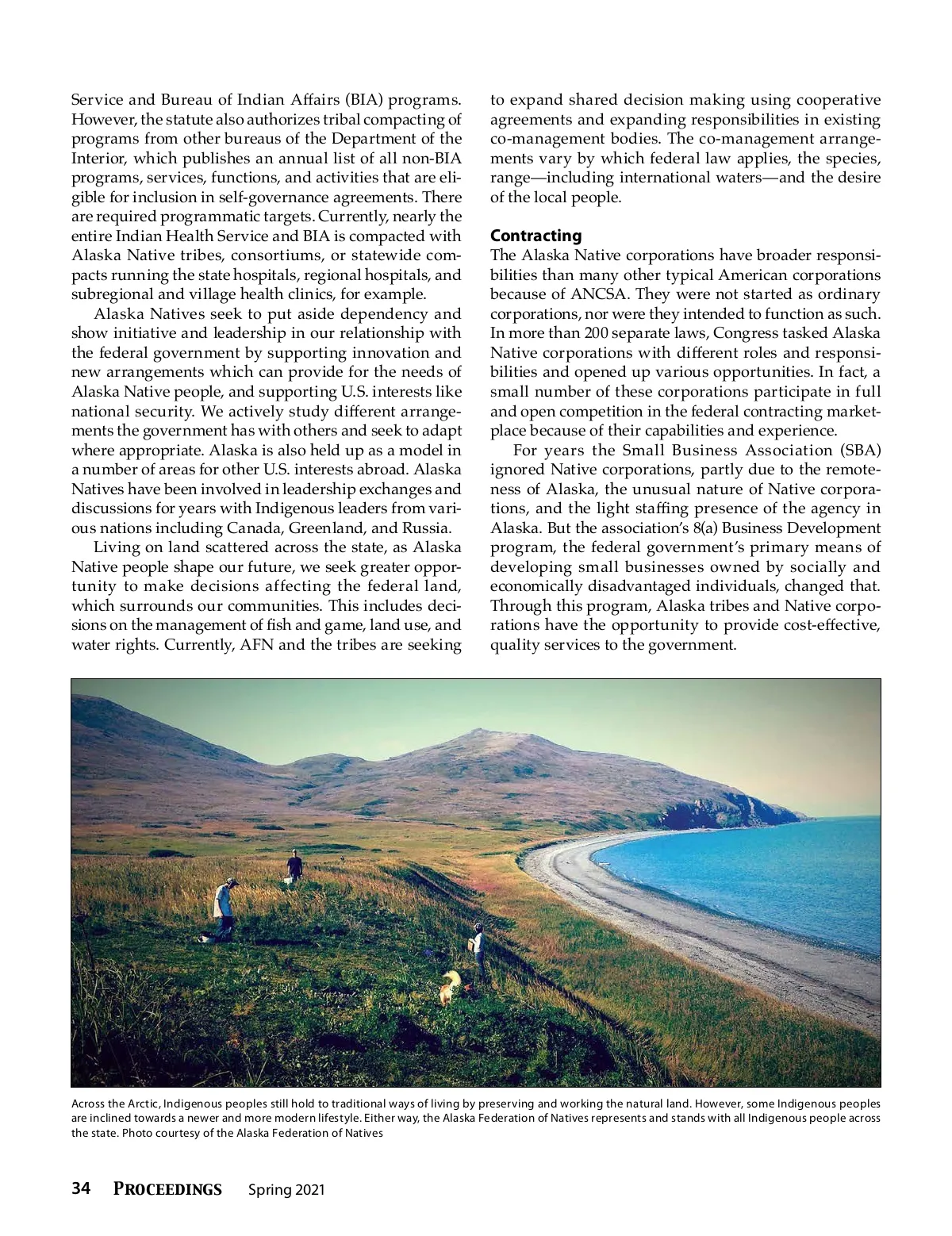 Service and Bureau of Indian Affairs (BIA) programs. However, the statute also authorizes tribal compacting of programs from other bureaus of the Department of the Interior, which publishes an annual list of all non-BIA programs, services, functions, and activities that are eligible for inclusion in self-governance agreements. There are required programmatic targets. Currently, nearly the entire Indian Health Service and BIA is compacted with Alaska Native tribes, consortiums, or statewide compacts running the state hospitals, regional hospitals, and subregional and village health clinics, for example.

Alaska Natives seek to put aside dependency and show initiative and leadership in our relationship with the federal government by supporting innovation and new arrangements which can provide for the needs of Alaska Native people, and supporting U.S. interests like national security. We actively study different arrangements the government has with others and seek to adapt where appropriate. Alaska is also held up as a model in a number of areas for other U.S. interests abroad. Alaska Natives have been involved in leadership exchanges and discussions for years with Indigenous leaders from various nations including Canada, Greenland, and Russia.

Living on land scattered across the state, as Alaska Native people shape our future, we seek greater opportunity to make decisions affecting the federal land, which surrounds our communities. This includes decisions on the management of fish and game, land use, and water rights. Currently, AFN and the tribes are seeking to expand shared decision making using cooperative agreements and expanding responsibilities in existing co-management bodies. The co-management arrangements vary by which federal law applies, the species, range—including international waters—and the desire of the local people.

Contracting
The Alaska Native corporations have broader responsibilities than many other typical American corporations because of ANCSA. They were not started as ordinary corporations, nor were they intended to function as such. In more than 200 separate laws, Congress tasked Alaska Native corporations with different roles and responsibilities and opened up various opportunities. In fact, a small number of these corporations participate in full and open competition in the federal contracting marketplace because of their capabilities and experience.

For years the Small Business Association (SBA) ignored Native corporations, partly due to the remoteness of Alaska, the unusual nature of Native corporations, and the light staffing presence of the agency in Alaska. But the association's 8(a) Business Development program, the federal government's primary means of developing small businesses owned by socially and economically disadvantaged individuals, changed that. Through this program, Alaska tribes and Native corporations have the opportunity to provide cost-effective, quality services to the government.

Across the Arctic, Indigenous peoples still hold to traditional ways of living by preserving and working the natural land. However, some Indigenous peoples are inclined towards a newer and more modern lifestyle. Either way, the Alaska Federation of Natives represents and stands with all Indigenous people across the state. Photo courtesy of the Alaska Federation of Natives

34 PROCEEDINGS Spring 2021